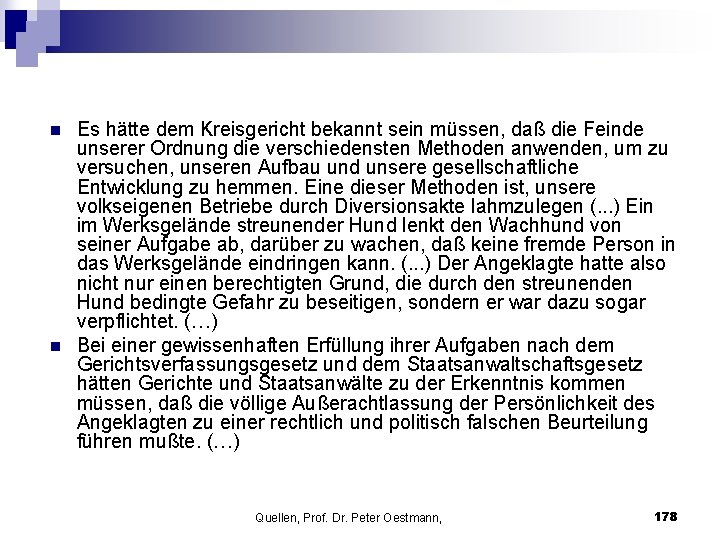 Es hätte dem Kreisgericht bekannt sein müssen, daß die Feinde unserer Ordnung die verschiedensten Methoden anwenden, um zu versuchen, unseren Aufbau und unsere gesellschaftliche Entwicklung zu hemmen. Eine dieser Methoden ist, unsere volkseigenen Betriebe durch Diversionsakte lahmzulegen (...) Ein im Werksgelände streunender Hund lenkt den Wachhund von seiner Aufgabe ab, darüber zu wachen, daß keine fremde Person in das Werksgelände eindringen kann. (...) Der Angeklagte hatte also nicht nur einen berechtigten Grund, die durch den streunenden Hund bedingte Gefahr zu beseitigen, sondern er war dazu sogar verpflichtet. (…)

Bei einer gewissenhaften Erfüllung ihrer Aufgaben nach dem Gerichtsverfassungsgesetz und dem Staatsanwaltschaftsgesetz hätten Gerichte und Staatsanwälte zu der Erkenntnis kommen müssen, daß die völlige Außerachtlassung der Persönlichkeit des Angeklagten zu einer rechtlich und politisch falschen Beurteilung führen mußte. (…)

Quellen, Prof. Dr. Peter Oestmann,

178